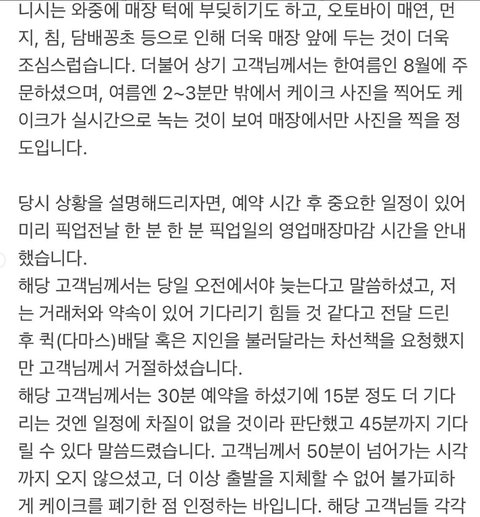 니시는 와중에 매장 턱에 부딪히기도 하고, 오토바이 매연, 먼지, 침, 담배꽁초 등으로 인해 더욱 매장 앞에 두는 것이 더욱 조심스럽습니다. 더불어 상기 고객님께서는 한여름인 8월에 주문하셨으며, 여름엔 2~3분만 밖에서 케이크 사진을 찍어도 케이크가 실시간으로 녹는 것이 보여 매장에서만 사진을 찍을 정도입니다.

당시 상황을 설명해드리자면, 예약 시간 후 중요한 일정이 있어 미리 픽업전날 한 분 한 분 픽업일의 영업매장마감 시간을 안내했습니다.
해당 고객님께서는 당일 오전에서야 늦는다고 말씀하셨고, 저는 거래처와 약속이 있어 기다리기 힘들 것 같다고 전달 드린 후 퀵(다마스)배달 혹은 지인을 불러달라는 차선책을 요청했지만 고객님께서 거절하셨습니다.
해당 고객님께서는 30분 예약을 하셨기에 15분 정도 더 기다리는 것엔 일정에 차질이 없을 것이라 판단했고 45분까지 기다릴 수 있다 말씀드렸습니다. 고객님께서 50분이 넘어가는 시각까지 오지 않으셨고, 더 이상 출발을 지체할 수 없어 불가피하게 케이크를 폐기한 점 인정하는 바입니다. 해당 고객님들 각각